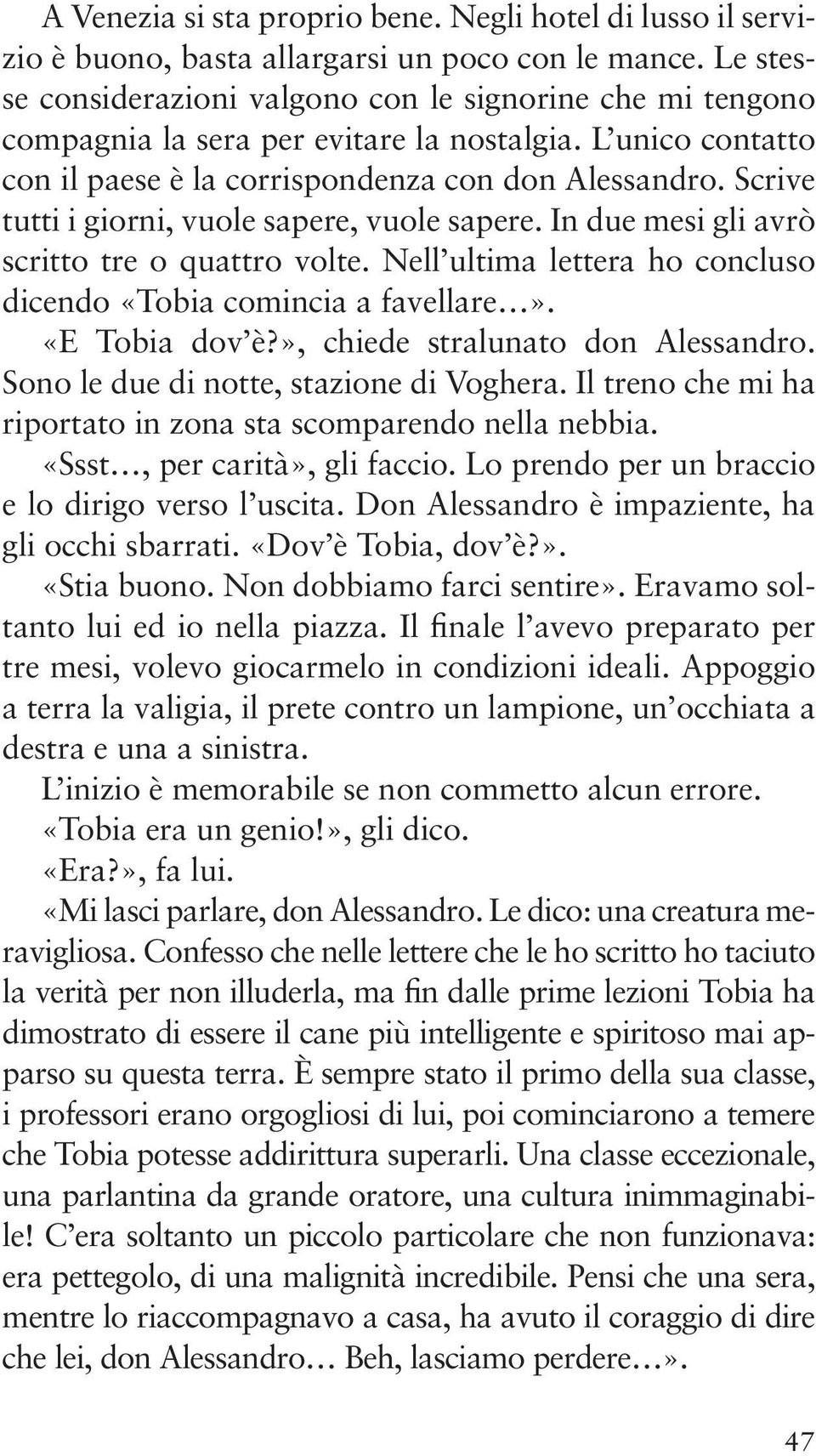 A Venezia si sta proprio bene. Negli hotel di lusso il servizio è buono, basta allargarsi un poco con le mance. Le stesse considerazioni valgono con le signorine che mi tengono compagnia la sera per evitare la nostalgia. L'unico contatto con il paese è la corrispondenza con don Alessandro. Scrive tutti i giorni, vuole sapere, vuole sapere. In due mesi gli avrò scritto tre o quattro volte. Nell'ultima lettera ho concluso dicendo «Tobia comincia a favellare...».

«E Tobia dov'è?», chiede stralunato don Alessandro. Sono le due di notte, stazione di Voghera. Il treno che mi ha riportato in zona sta scomparendo nella nebbia.

«Ssst..., per carità», gli faccio. Lo prendo per un braccio e lo dirigo verso l'uscita. Don Alessandro è impaziente, ha gli occhi sbarrati. «Dov'è Tobia, dov'è?».

«Stia buono. Non dobbiamo farci sentire». Eravamo soltanto lui ed io nella piazza. Il finale l'avevo preparato per tre mesi, volevo giocarmelo in condizioni ideali. Appoggio a terra la valigia, il prete contro un lampione, un'occhiata a destra e una a sinistra.

L'inizio è memorabile se non commetto alcun errore.

«Tobia era un genio!», gli dico.

«Era?», fa lui.

«Mi lasci parlare, don Alessandro. Le dico: una creatura meravigliosa. Confesso che nelle lettere che le ho scritto ho taciuto la verità per non illuderla, ma fin dalle prime lezioni Tobia ha dimostrato di essere il cane più intelligente e spiritoso mai apparso su questa terra. È sempre stato il primo della sua classe, i professori erano orgogliosi di lui, poi cominciarono a temere che Tobia potesse addirittura superarli. Una classe eccezionale, una parlantina da grande oratore, una cultura inimmaginabile! C'era soltanto un piccolo particolare che non funzionava: era pettegolo, di una malignità incredibile. Pensi che una sera, mentre lo riaccompagnavo a casa, ha avuto il coraggio di dire che lei, don Alessandro... Beh, lasciamo perdere...».

47